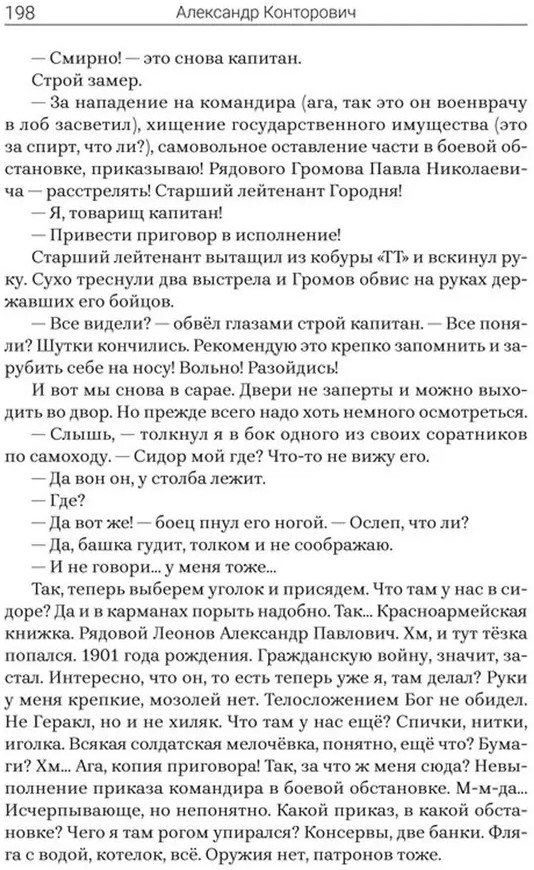 198 Александр Конторович

— Смирно! — это снова капитан.

Строй замер.

— За нападение на командира (ага, так это он военврачу в лоб засветил), хищение государственного имущества (это за спирт, что ли?), самовольное оставление части в боевой обстановке, приказываю! Рядового Громова Павла Николаевича — расстрелять! Старший лейтенант Городня!

— Я, товарищ капитан!

— Привести приговор в исполнение!

Старший лейтенант вытащил из кобуры «ТТ» и вскинул руку. Сухо треснули два выстрела и Громов обвис на руках державших его бойцов.

— Все видели? — обвёл глазами строй капитан. — Все поняли? Шутки кончились. Рекомендую это крепко запомнить и зарубить себе на носу! Вольно! Разойдись!

И вот мы снова в сарае. Двери не заперты и можно выходить во двор. Но прежде всего надо хоть немного осмотреться.

— Слышь, — толкнул я в бок одного из своих соратников по самоходу. — Сидор мой где? Что-то не вижу его.

— Да вон он, у столба лежит.

— Где?

— Да вот же! — боец пнул его ногой. — Ослеп, что ли?

— Да, башка гудит, толком и не соображаю.

— И не говори... у меня тоже...

Так, теперь выберем уголок и присядем. Что там у нас в сидоре? Да и в карманах порыть надобно. Так... Красноармейская книжка. Рядовой Леонов Александр Павлович. Хм, и тут тёзка попался. 1901 года рождения. Гражданскую войну, значит, застал. Интересно, что он, то есть теперь уже я, там делал? Руки у меня крепкие, мозолей нет. Телосложением Бог не обидел. Не Геракл, но и не хиляк. Что там у нас ещё? Спички, нитки, иголка. Всякая солдатская мелочёвка, понятно, ещё что? Бумаги? Хм... Ага, копия приговора! Так, за что ж меня сюда? Невыполнение приказа командира в боевой обстановке. М-м-да... Исчерпывающе, но непонятно. Какой приказ, в какой обстановке? Чего я там рогом упирался? Консервы, две банки. Фляга с водой, котелок, всё. Оружия нет, патронов тоже.